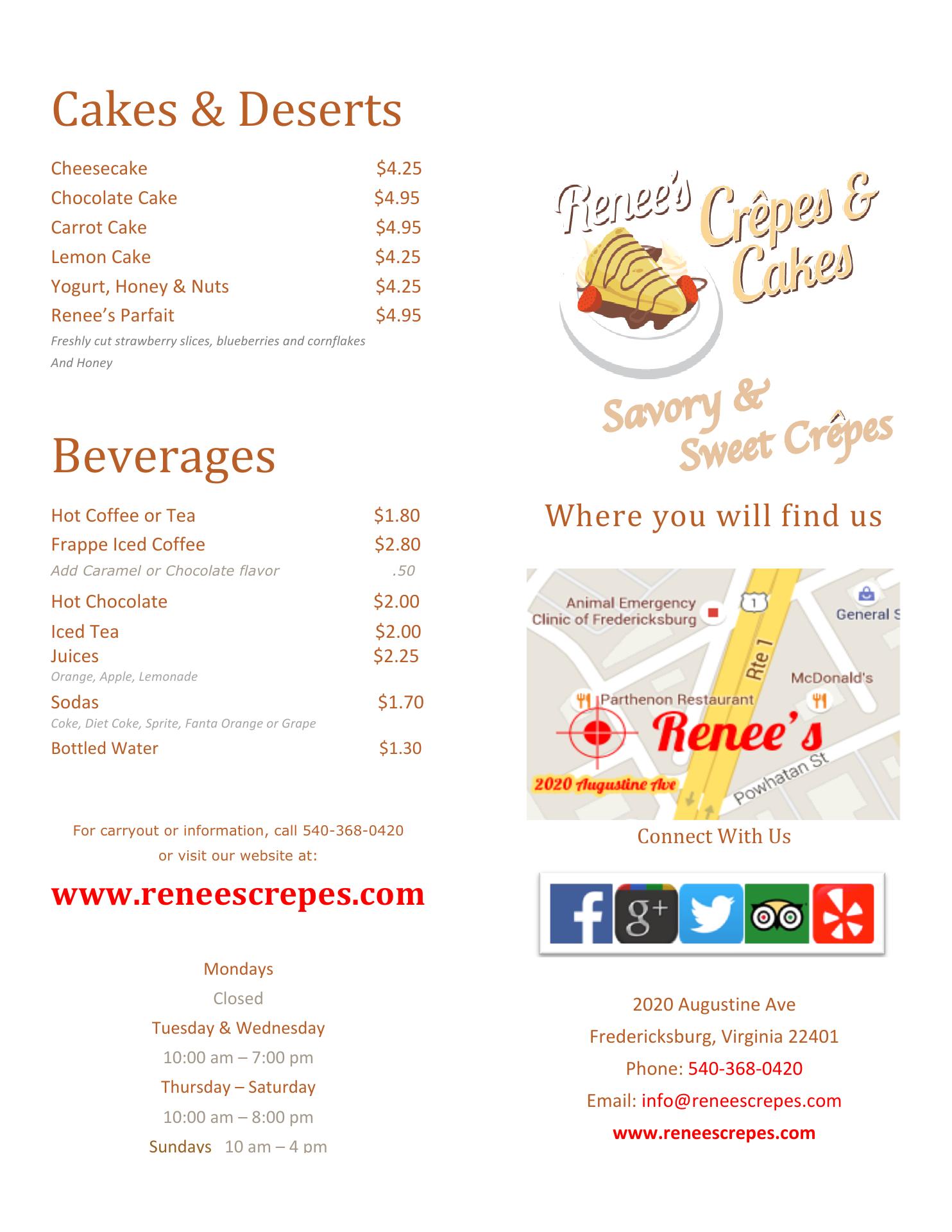 Cakes & Deserts

Cheesecake $4.25
Chocolate Cake $4.95
Carrot Cake $4.95
Lemon Cake $4.25
Yogurt, Honey & Nuts $4.25
Renee's Parfait $4.95
Freshly cut strawberry slices, blueberries and cornflakes And Honey

Beverages

Hot Coffee or Tea $1.80
Frappe Iced Coffee $2.80
Add Caramel or Chocolate flavor .50
Hot Chocolate $2.00
Iced Tea $2.00
Juices $2.25
Orange, Apple, Lemonade
Sodas $1.70
Coke, Diet Coke, Sprite, Fanta Orange or Grape
Bottled Water $1.30

For carryout or information, call 540-368-0420
or visit our website at:

www.reneescrepes.com

Mondays
Closed
Tuesday & Wednesday
10:00 am – 7:00 pm
Thursday – Saturday
10:00 am – 8:00 pm
Sundays 10 am – 4 pm

Renee's Crêpes & Cakes

Savory & Sweet Crêpes

Where you will find us

Animal Emergency Clinic of Fredericksburg
1
General S
Rte 1
McDonald's
Parthenon Restaurant
Renee's
2020 Augustine Ave
Powhatan St

Connect With Us

2020 Augustine Ave
Fredericksburg, Virginia 22401
Phone: 540-368-0420
Email: info@reneescrepes.com
www.reneescrepes.com